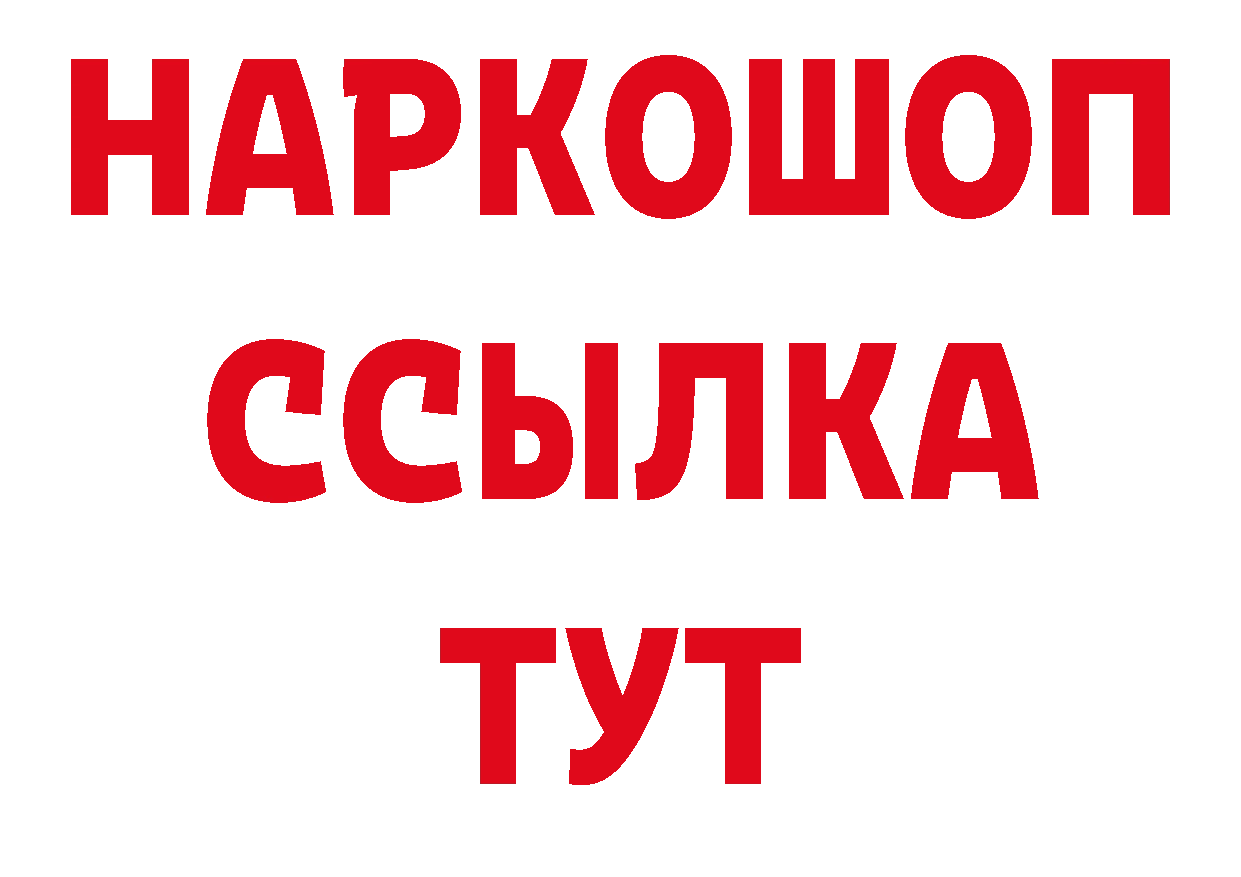 НАРКОШОП
ССЫЛКА
ТУТ